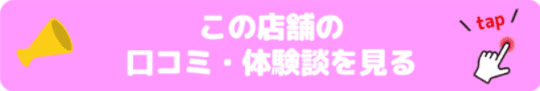 この店舗の
口コミ・体験談を見る

tap